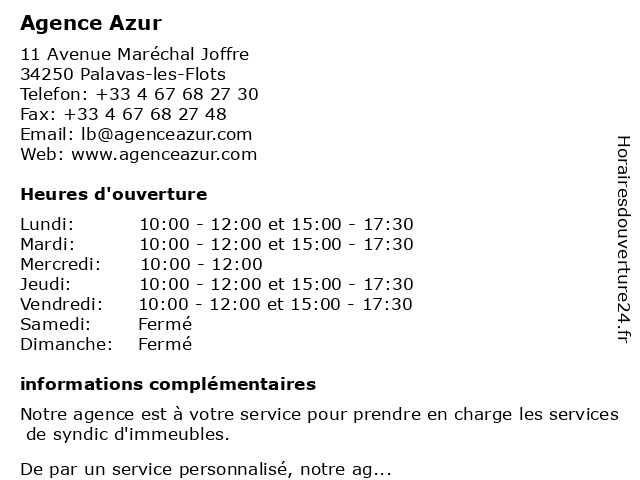 Agence Azur

11 Avenue Maréchal Joffre
34250 Palavas-les-Flots
Telefon: +33 4 67 68 27 30
Fax: +33 4 67 68 27 48
Email: lb@agenceazur.com
Web: www.agenceazur.com

Heures d'ouverture

| | |
|---|---|
| Lundi: | 10:00 - 12:00 et 15:00 - 17:30 |
| Mardi: | 10:00 - 12:00 et 15:00 - 17:30 |
| Mercredi: | 10:00 - 12:00 |
| Jeudi: | 10:00 - 12:00 et 15:00 - 17:30 |
| Vendredi: | 10:00 - 12:00 et 15:00 - 17:30 |
| Samedi: | Fermé |
| Dimanche: | Fermé |

informations complémentaires

Notre agence est à votre service pour prendre en charge les services de syndic d'immeubles.

De par un service personnalisé, notre ag...

Horairesdouverture24.fr